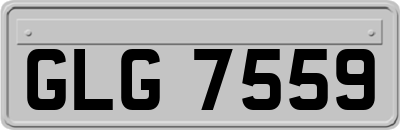 GLG 7559